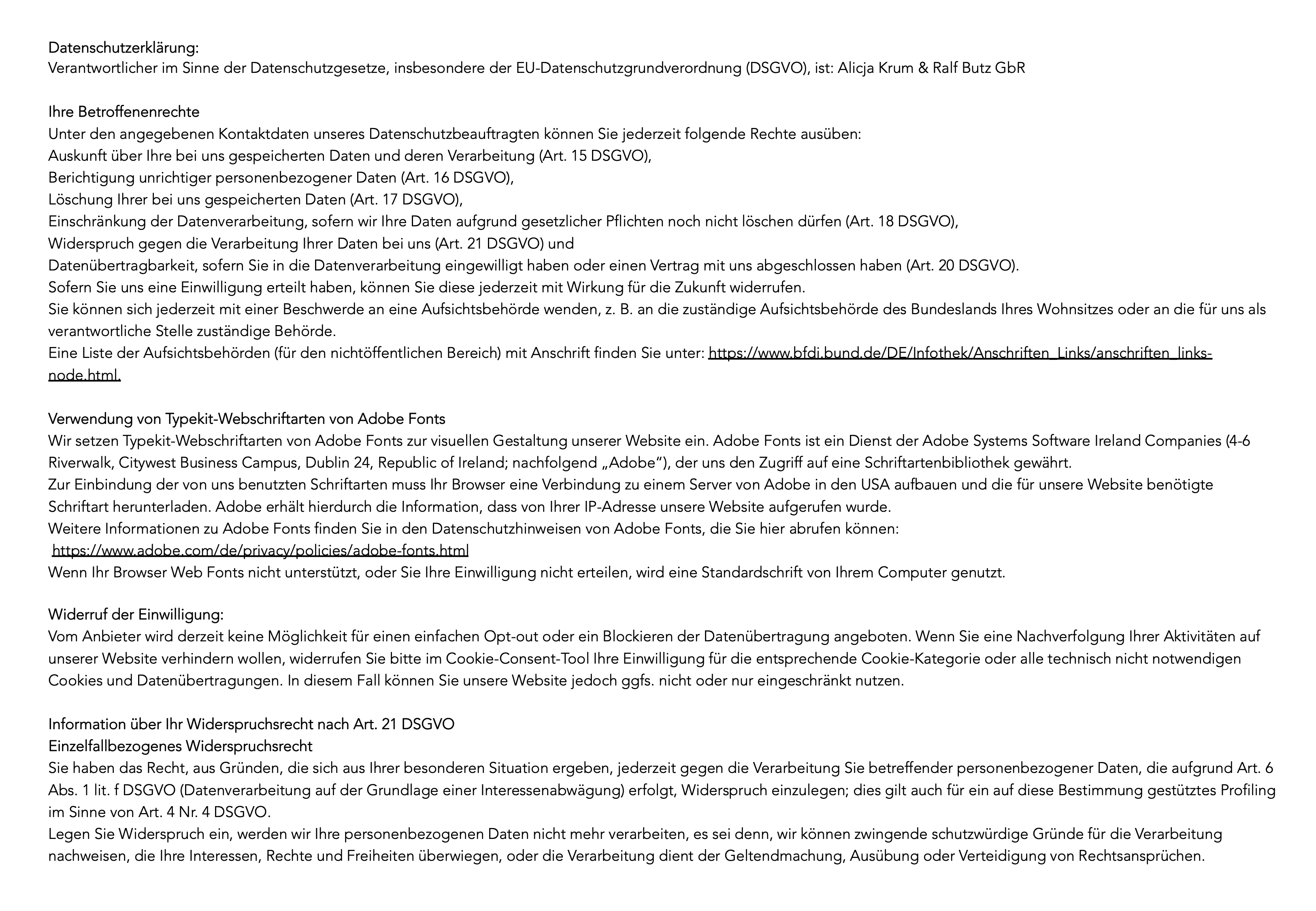 Datenschutzerklärung:
Verantwortlicher im Sinne der Datenschutzgesetze, insbesondere der EU-Datenschutzgrundverordnung (DSGVO), ist: Alicja Krum & Ralf Butz GbR

Ihre Betroffenenrechte
Unter den angegebenen Kontaktdaten unseres Datenschutzbeauftragten können Sie jederzeit folgende Rechte ausüben:
Auskunft über Ihre bei uns gespeicherten Daten und deren Verarbeitung (Art. 15 DSGVO),
Berichtigung unrichtiger personenbezogener Daten (Art. 16 DSGVO),
Löschung Ihrer bei uns gespeicherten Daten (Art. 17 DSGVO),
Einschränkung der Datenverarbeitung, sofern wir Ihre Daten aufgrund gesetzlicher Pflichten noch nicht löschen dürfen (Art. 18 DSGVO),
Widerspruch gegen die Verarbeitung Ihrer Daten bei uns (Art. 21 DSGVO) und
Datenübertragbarkeit, sofern Sie in die Datenverarbeitung eingewilligt haben oder einen Vertrag mit uns abgeschlossen haben (Art. 20 DSGVO).
Sofern Sie uns eine Einwilligung erteilt haben, können Sie diese jederzeit mit Wirkung für die Zukunft widerrufen.
Sie können sich jederzeit mit einer Beschwerde an eine Aufsichtsbehörde wenden, z. B. an die zuständige Aufsichtsbehörde des Bundeslands Ihres Wohnsitzes oder an die für uns als verantwortliche Stelle zuständige Behörde.
Eine Liste der Aufsichtsbehörden (für den nichtöffentlichen Bereich) mit Anschrift finden Sie unter: https://www.bfdi.bund.de/DE/Infothek/Anschriften_Links/anschriften_links-node.html.

Verwendung von Typekit-Webschriftarten von Adobe Fonts
Wir setzen Typekit-Webschriftarten von Adobe Fonts zur visuellen Gestaltung unserer Website ein. Adobe Fonts ist ein Dienst der Adobe Systems Software Ireland Companies (4-6 Riverwalk, Citywest Business Campus, Dublin 24, Republic of Ireland; nachfolgend „Adobe“), der uns den Zugriff auf eine Schriftartenbibliothek gewährt.
Zur Einbindung der von uns benutzten Schriftarten muss Ihr Browser eine Verbindung zu einem Server von Adobe in den USA aufbauen und die für unsere Website benötigte Schriftart herunterladen. Adobe erhält hierdurch die Information, dass von Ihrer IP-Adresse unsere Website aufgerufen wurde.
Weitere Informationen zu Adobe Fonts finden Sie in den Datenschutzhinweisen von Adobe Fonts, die Sie hier abrufen können:
https://www.adobe.com/de/privacy/policies/adobe-fonts.html
Wenn Ihr Browser Web Fonts nicht unterstützt, oder Sie Ihre Einwilligung nicht erteilen, wird eine Standardschrift von Ihrem Computer genutzt.

Widerruf der Einwilligung:
Vom Anbieter wird derzeit keine Möglichkeit für einen einfachen Opt-out oder ein Blockieren der Datenübertragung angeboten. Wenn Sie eine Nachverfolgung Ihrer Aktivitäten auf unserer Website verhindern wollen, widerrufen Sie bitte im Cookie-Consent-Tool Ihre Einwilligung für die entsprechende Cookie-Kategorie oder alle technisch nicht notwendigen Cookies und Datenübertragungen. In diesem Fall können Sie unsere Website jedoch ggfs. nicht oder nur eingeschränkt nutzen.

Information über Ihr Widerspruchsrecht nach Art. 21 DSGVO
Einzelfallbezogenes Widerspruchsrecht
Sie haben das Recht, aus Gründen, die sich aus Ihrer besonderen Situation ergeben, jederzeit gegen die Verarbeitung Sie betreffender personenbezogener Daten, die aufgrund Art. 6 Abs. 1 lit. f DSGVO (Datenverarbeitung auf der Grundlage einer Interessenabwägung) erfolgt, Widerspruch einzulegen; dies gilt auch für ein auf diese Bestimmung gestütztes Profiling im Sinne von Art. 4 Nr. 4 DSGVO.
Legen Sie Widerspruch ein, werden wir Ihre personenbezogenen Daten nicht mehr verarbeiten, es sei denn, wir können zwingende schutzwürdige Gründe für die Verarbeitung nachweisen, die Ihre Interessen, Rechte und Freiheiten überwiegen, oder die Verarbeitung dient der Geltendmachung, Ausübung oder Verteidigung von Rechtsansprüchen.